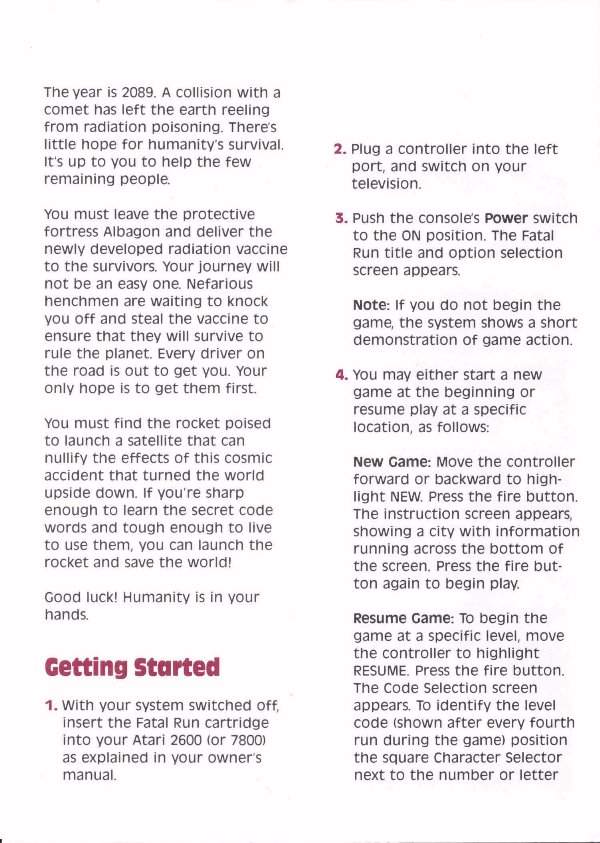 The year is 2089. A collision with a comet has left the earth reeling from radiation poisoning. There's little hope for humanity's survival. It's up to you to help the few remaining people.

You must leave the protective fortress Albagon and deliver the newly developed radiation vaccine to the survivors. Your journey will not be an easy one. Nefarious henchmen are waiting to knock you off and steal the vaccine to ensure that they will survive to rule the planet. Every driver on the road is out to get you. Your only hope is to get them first.

You must find the rocket poised to launch a satellite that can nullify the effects of this cosmic accident that turned the world upside down. If you're sharp enough to learn the secret code words and tough enough to live to use them, you can launch the rocket and save the world!

Good luck! Humanity is in your hands.

Getting Started

1. With your system switched off, insert the Fatal Run cartridge into your Atari 2600 (or 7800) as explained in your owner's manual.

2. Plug a controller into the left port, and switch on your television.

3. Push the console's Power switch to the ON position. The Fatal Run title and option selection screen appears.

Note: If you do not begin the game, the system shows a short demonstration of game action.

4. You may either start a new game at the beginning or resume play at a specific location, as follows:

New Game: Move the controller forward or backward to highlight NEW. Press the fire button. The instruction screen appears, showing a city with information running across the bottom of the screen. Press the fire button again to begin play.

Resume Game: To begin the game at a specific level, move the controller to highlight RESUME. Press the fire button. The Code Selection screen appears. To identify the level code (shown after every fourth run during the game) position the square Character Selector next to the number or letter